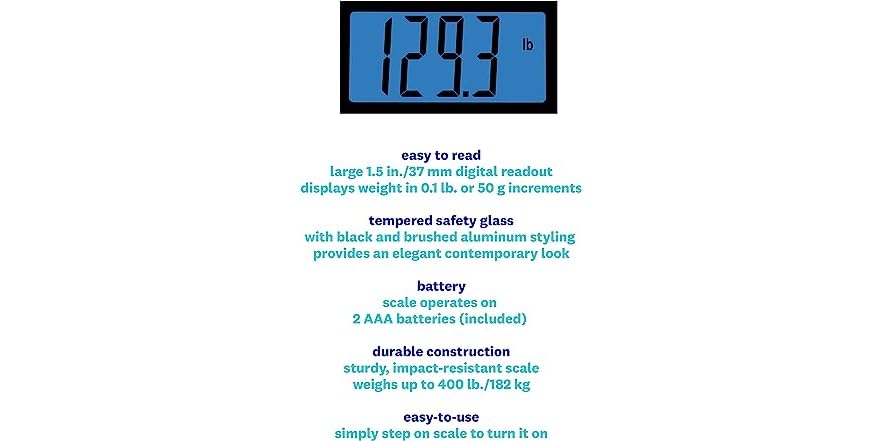 129.3 lb

easy to read
large 1.5 in./37 mm digital readout
displays weight in 0.1 lb. or 50 g increments

tempered safety glass
with black and brushed aluminum styling
provides an elegant contemporary look

battery
scale operates on
2 AAA batteries (included)

durable construction
sturdy, impact-resistant scale
weighs up to 400 lb./182 kg

easy-to-use
simply step on scale to turn it on